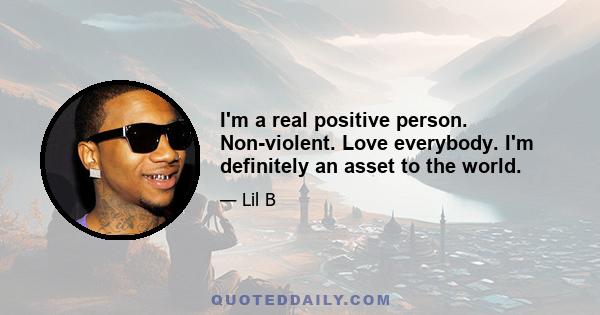 I'm a real positive person. Non-violent. Love everybody. I'm definitely an asset to the world.

— Lil B

QUOTEDDAILY.COM